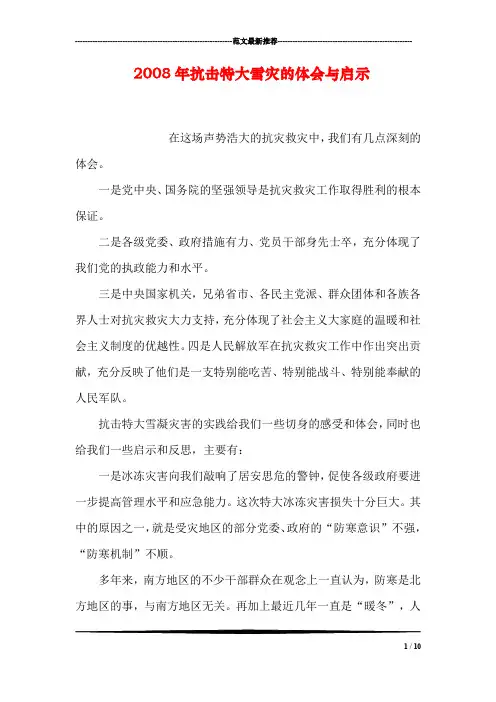 范文最新推荐

2008年抗击特大雪灾的体会与启示

在这场声势浩大的抗灾救灾中，我们有几点深刻的体会。

一是党中央、国务院的坚强领导是抗灾救灾工作取得胜利的根本保证。

二是各级党委、政府措施有力、党员干部身先士卒，充分体现了我们党的执政能力和水平。

三是中央国家机关，兄弟省市、各民主党派、群众团体和各族各界人士对抗灾救灾大力支持，充分体现了社会主义大家庭的温暖和社会主义制度的优越性。四是人民解放军在抗灾救灾工作中作出突出贡献，充分反映了他们是一支特别能吃苦、特别能战斗、特别能奉献的人民军队。

抗击特大雪凝灾害的实践给我们一些切身的感受和体会，同时也给我们一些启示和反思，主要有：

一是冰冻灾害向我们敲响了居安思危的警钟，促使各级政府要进一步提高管理水平和应急能力。这次特大冰冻灾害损失十分巨大。其中的原因之一，就是受灾地区的部分党委、政府的“防寒意识”不强，“防寒机制”不顺。

多年来，南方地区的不少干部群众在观念上一直认为，防寒是北方地区的事，与南方地区无关。再加上最近几年一直是“暖冬”，人

1 / 10